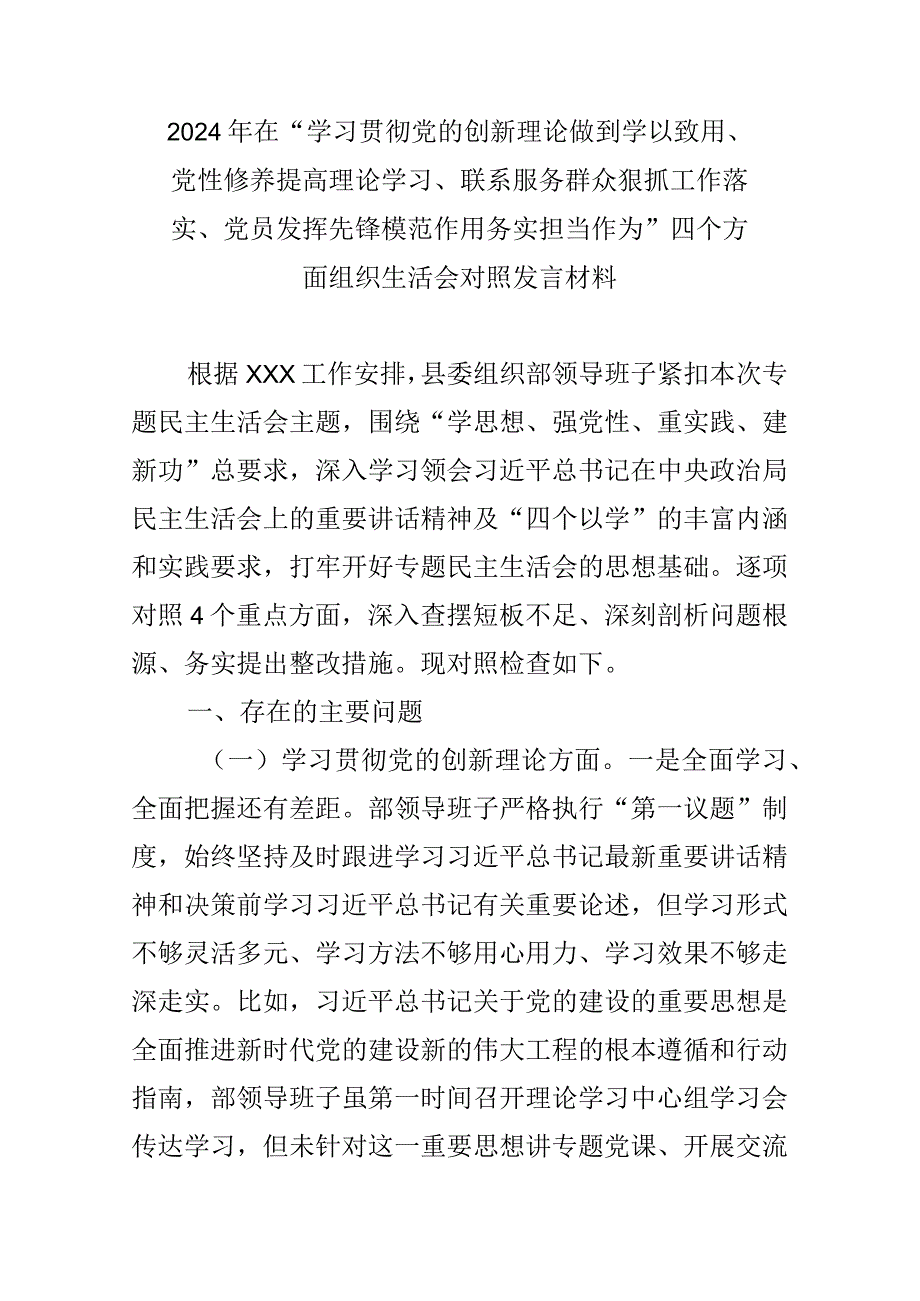 2024年在“学习贯彻党的创新理论做到学以致用、党性修养提高理论学习、联系服务群众狠抓工作落实、党员发挥先锋模范作用务实担当作为”四个方面组织生活会对照发言材料

根据XXX工作安排，县委组织部领导班子紧扣本次专题民主生活会主题，围绕“学思想、强党性、重实践、建新功”总要求，深入学习领会习近平总书记在中央政治局民主生活会上的重要讲话精神及“四个以学”的丰富内涵和实践要求，打牢开好专题民主生活会的思想基础。逐项对照4个重点方面，深入查摆短板不足、深刻剖析问题根源、务实提出整改措施。现对照检查如下。

一、存在的主要问题

（一）学习贯彻党的创新理论方面。一是全面学习、全面把握还有差距。部领导班子严格执行“第一议题”制度，始终坚持及时跟进学习习近平总书记最新重要讲话精神和决策前学习习近平总书记有关重要论述，但学习形式不够灵活多元、学习方法不够用心用力、学习效果不够走深走实。比如，习近平总书记关于党的建设的重要思想是全面推进新时代党的建设新的伟大工程的根本遵循和行动指南，部领导班子虽第一时间召开理论学习中心组学习会传达学习，但未针对这一重要思想讲专题党课、开展交流